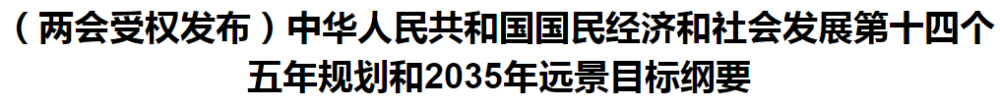 （两会受权发布）中华人民共和国国民经济和社会发展第十四个五年规划和2035年远景目标纲要